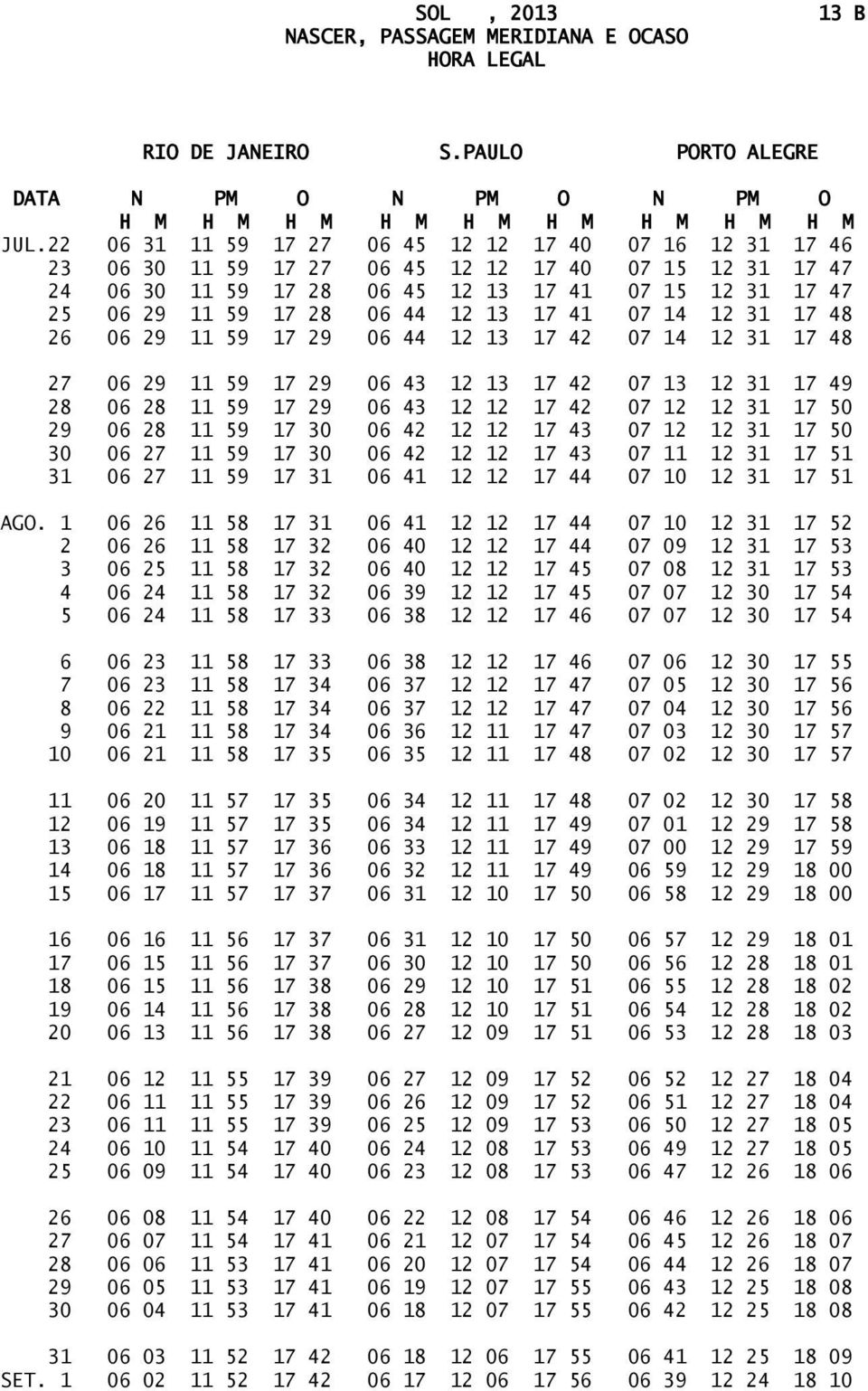 SOL , 2013 13 B
NASCER, PASSAGEM MERIDIANA E OCASO
HORA LEGAL

| | RIO DE JANEIRO | | | S.PAULO | | | PORTO ALEGRE | | |
|---|---|---|---|---|---|---|---|---|---|
| DATA | N | PM | O | N | PM | O | N | PM | O |
| | H M | H M | H M | H M | H M | H M | H M | H M | H M |
| JUL.22 | 06 31 | 11 59 | 17 27 | 06 45 | 12 12 | 17 40 | 07 16 | 12 31 | 17 46 |
| 23 | 06 30 | 11 59 | 17 27 | 06 45 | 12 12 | 17 40 | 07 15 | 12 31 | 17 47 |
| 24 | 06 30 | 11 59 | 17 28 | 06 45 | 12 13 | 17 41 | 07 15 | 12 31 | 17 47 |
| 25 | 06 29 | 11 59 | 17 28 | 06 44 | 12 13 | 17 41 | 07 14 | 12 31 | 17 48 |
| 26 | 06 29 | 11 59 | 17 29 | 06 44 | 12 13 | 17 42 | 07 14 | 12 31 | 17 48 |
| 27 | 06 29 | 11 59 | 17 29 | 06 43 | 12 13 | 17 42 | 07 13 | 12 31 | 17 49 |
| 28 | 06 28 | 11 59 | 17 29 | 06 43 | 12 12 | 17 42 | 07 12 | 12 31 | 17 50 |
| 29 | 06 28 | 11 59 | 17 30 | 06 42 | 12 12 | 17 43 | 07 12 | 12 31 | 17 50 |
| 30 | 06 27 | 11 59 | 17 30 | 06 42 | 12 12 | 17 43 | 07 11 | 12 31 | 17 51 |
| 31 | 06 27 | 11 59 | 17 31 | 06 41 | 12 12 | 17 44 | 07 10 | 12 31 | 17 51 |
| AGO. 1 | 06 26 | 11 58 | 17 31 | 06 41 | 12 12 | 17 44 | 07 10 | 12 31 | 17 52 |
| 2 | 06 26 | 11 58 | 17 32 | 06 40 | 12 12 | 17 44 | 07 09 | 12 31 | 17 53 |
| 3 | 06 25 | 11 58 | 17 32 | 06 40 | 12 12 | 17 45 | 07 08 | 12 31 | 17 53 |
| 4 | 06 24 | 11 58 | 17 32 | 06 39 | 12 12 | 17 45 | 07 07 | 12 30 | 17 54 |
| 5 | 06 24 | 11 58 | 17 33 | 06 38 | 12 12 | 17 46 | 07 07 | 12 30 | 17 54 |
| 6 | 06 23 | 11 58 | 17 33 | 06 38 | 12 12 | 17 46 | 07 06 | 12 30 | 17 55 |
| 7 | 06 23 | 11 58 | 17 34 | 06 37 | 12 12 | 17 47 | 07 05 | 12 30 | 17 56 |
| 8 | 06 22 | 11 58 | 17 34 | 06 37 | 12 12 | 17 47 | 07 04 | 12 30 | 17 56 |
| 9 | 06 21 | 11 58 | 17 34 | 06 36 | 12 11 | 17 47 | 07 03 | 12 30 | 17 57 |
| 10 | 06 21 | 11 58 | 17 35 | 06 35 | 12 11 | 17 48 | 07 02 | 12 30 | 17 57 |
| 11 | 06 20 | 11 57 | 17 35 | 06 34 | 12 11 | 17 48 | 07 02 | 12 30 | 17 58 |
| 12 | 06 19 | 11 57 | 17 35 | 06 34 | 12 11 | 17 49 | 07 01 | 12 29 | 17 58 |
| 13 | 06 18 | 11 57 | 17 36 | 06 33 | 12 11 | 17 49 | 07 00 | 12 29 | 17 59 |
| 14 | 06 18 | 11 57 | 17 36 | 06 32 | 12 11 | 17 49 | 06 59 | 12 29 | 18 00 |
| 15 | 06 17 | 11 57 | 17 37 | 06 31 | 12 10 | 17 50 | 06 58 | 12 29 | 18 00 |
| 16 | 06 16 | 11 56 | 17 37 | 06 31 | 12 10 | 17 50 | 06 57 | 12 29 | 18 01 |
| 17 | 06 15 | 11 56 | 17 37 | 06 30 | 12 10 | 17 50 | 06 56 | 12 28 | 18 01 |
| 18 | 06 15 | 11 56 | 17 38 | 06 29 | 12 10 | 17 51 | 06 55 | 12 28 | 18 02 |
| 19 | 06 14 | 11 56 | 17 38 | 06 28 | 12 10 | 17 51 | 06 54 | 12 28 | 18 02 |
| 20 | 06 13 | 11 56 | 17 38 | 06 27 | 12 09 | 17 51 | 06 53 | 12 28 | 18 03 |
| 21 | 06 12 | 11 55 | 17 39 | 06 27 | 12 09 | 17 52 | 06 52 | 12 27 | 18 04 |
| 22 | 06 11 | 11 55 | 17 39 | 06 26 | 12 09 | 17 52 | 06 51 | 12 27 | 18 04 |
| 23 | 06 11 | 11 55 | 17 39 | 06 25 | 12 09 | 17 53 | 06 50 | 12 27 | 18 05 |
| 24 | 06 10 | 11 54 | 17 40 | 06 24 | 12 08 | 17 53 | 06 49 | 12 27 | 18 05 |
| 25 | 06 09 | 11 54 | 17 40 | 06 23 | 12 08 | 17 53 | 06 47 | 12 26 | 18 06 |
| 26 | 06 08 | 11 54 | 17 40 | 06 22 | 12 08 | 17 54 | 06 46 | 12 26 | 18 06 |
| 27 | 06 07 | 11 54 | 17 41 | 06 21 | 12 07 | 17 54 | 06 45 | 12 26 | 18 07 |
| 28 | 06 06 | 11 53 | 17 41 | 06 20 | 12 07 | 17 54 | 06 44 | 12 26 | 18 07 |
| 29 | 06 05 | 11 53 | 17 41 | 06 19 | 12 07 | 17 55 | 06 43 | 12 25 | 18 08 |
| 30 | 06 04 | 11 53 | 17 41 | 06 18 | 12 07 | 17 55 | 06 42 | 12 25 | 18 08 |
| 31 | 06 03 | 11 52 | 17 42 | 06 18 | 12 06 | 17 55 | 06 41 | 12 25 | 18 09 |
| SET. 1 | 06 02 | 11 52 | 17 42 | 06 17 | 12 06 | 17 56 | 06 39 | 12 24 | 18 10 |